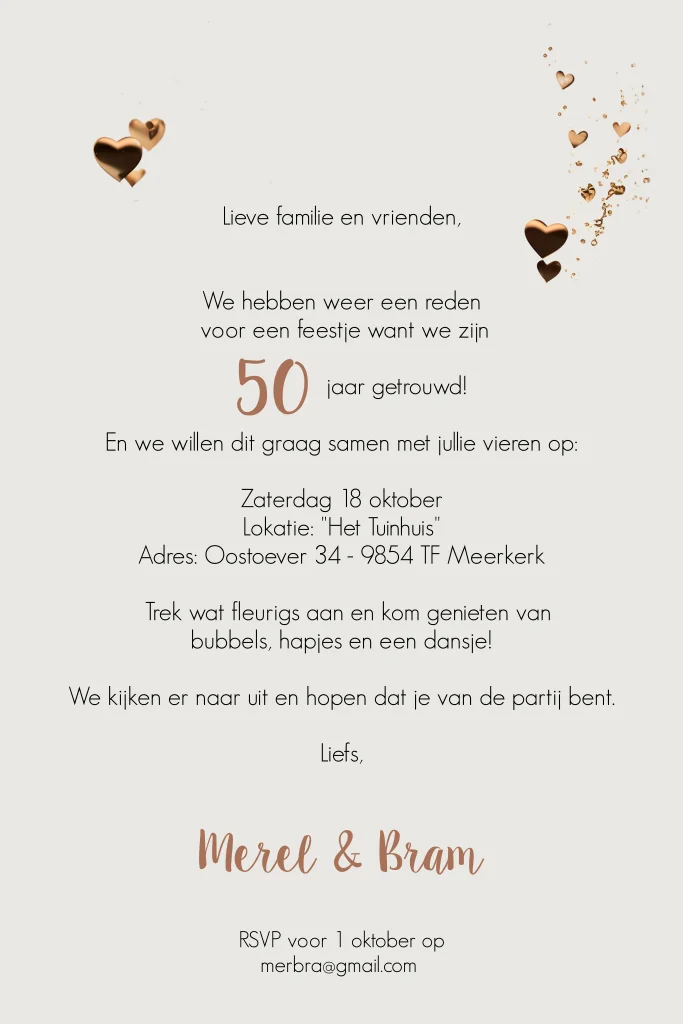 Lieve familie en vrienden,

We hebben weer een reden
voor een feestje want we zijn

50 jaar getrouwd!

En we willen dit graag samen met jullie vieren op:

Zaterdag 18 oktober
Lokatie: "Het Tuinhuis"
Adres: Oostoever 34 - 9854 TF Meerkerk

Trek wat fleurigs aan en kom genieten van
bubbels, hapjes en een dansje!

We kijken er naar uit en hopen dat je van de partij bent.

Liefs,

Merel & Bram

RSVP voor 1 oktober op
merbra@gmail.com